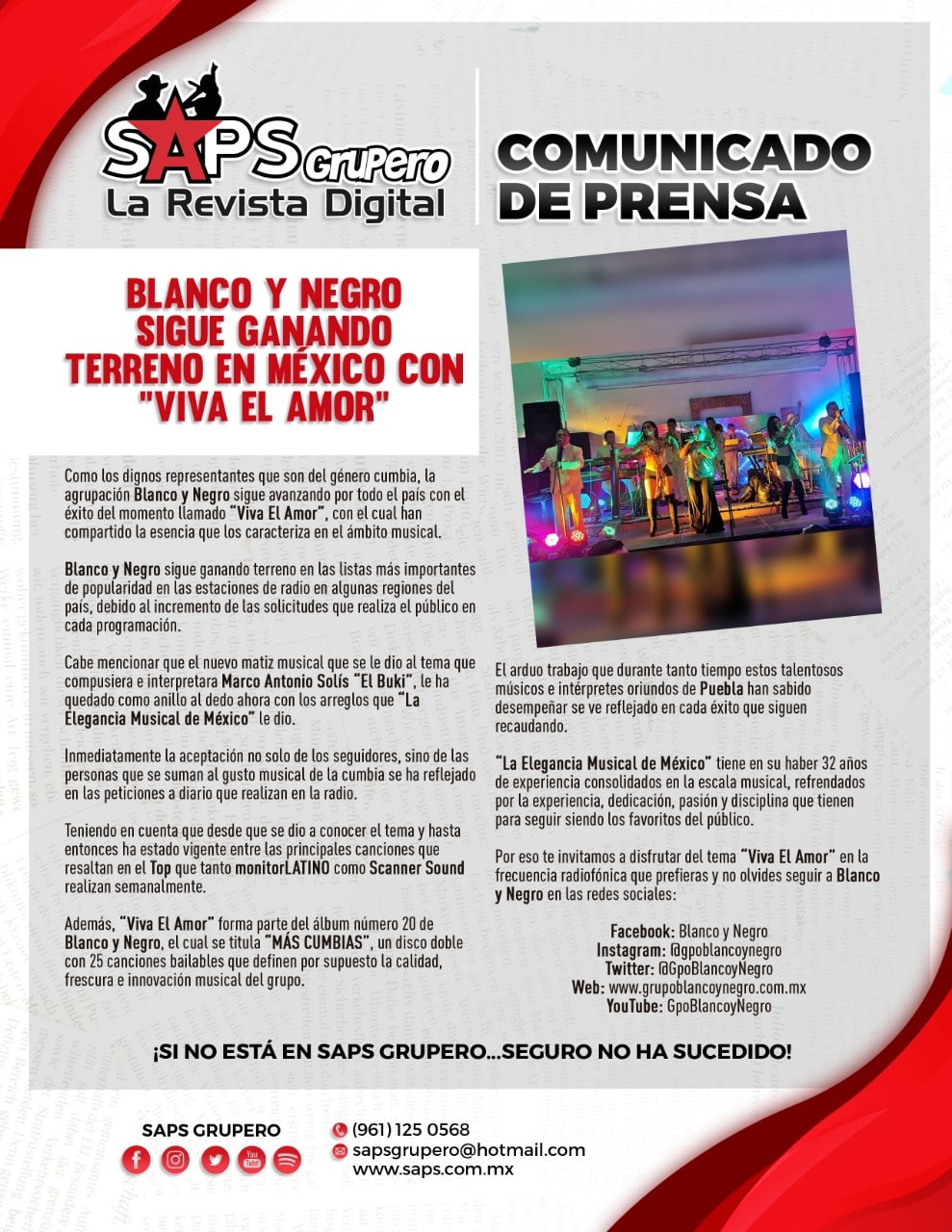 SAPS Grupero
La Revista Digital

COMUNICADO DE PRENSA

BLANCO Y NEGRO SIGUE GANANDO TERRENO EN MÉXICO CON "VIVA EL AMOR"

Como los dignos representantes que son del género cumbia, la agrupación Blanco y Negro sigue avanzando por todo el país con el éxito del momento llamado "Viva El Amor", con el cual han compartido la esencia que los caracteriza en el ámbito musical.

Blanco y Negro sigue ganando terreno en las listas más importantes de popularidad en las estaciones de radio en algunas regiones del país, debido al incremento de las solicitudes que realiza el público en cada programación.

Cabe mencionar que el nuevo matiz musical que se le dio al tema que compusiera e interpretara Marco Antonio Solís "El Buki", le ha quedado como anillo al dedo ahora con los arreglos que "La Elegancia Musical de México" le dio.

Inmediatamente la aceptación no solo de los seguidores, sino de las personas que se suman al gusto musical de la cumbia se ha reflejado en las peticiones a diario que realizan en la radio.

Teniendo en cuenta que desde que se dio a conocer el tema y hasta entonces ha estado vigente entre las principales canciones que resaltan en el Top que tanto monitorLATINO como Scanner Sound realizan semanalmente.

Además, "Viva El Amor" forma parte del álbum número 20 de Blanco y Negro, el cual se titula "MÁS CUMBIAS", un disco doble con 25 canciones bailables que definen por supuesto la calidad, frescura e innovación musical del grupo.

El arduo trabajo que durante tanto tiempo estos talentosos músicos e intérpretes oriundos de Puebla han sabido desempeñar se ve reflejado en cada éxito que siguen recaudando.

"La Elegancia Musical de México" tiene en su haber 32 años de experiencia consolidados en la escala musical, refrendados por la experiencia, dedicación, pasión y disciplina que tienen para seguir siendo los favoritos del público.

Por eso te invitamos a disfrutar del tema "Viva El Amor" en la frecuencia radiofónica que prefieras y no olvides seguir a Blanco y Negro en las redes sociales:

Facebook: Blanco y Negro
Instagram: @gpoblancoynegro
Twitter: @GpoBlancoyNegro
Web: www.grupoblancoynegro.com.mx
YouTube: GpoBlancoyNegro

¡SI NO ESTÁ EN SAPS GRUPERO...SEGURO NO HA SUCEDIDO!

SAPS GRUPERO

(961) 125 0568
sapsgrupero@hotmail.com
www.saps.com.mx